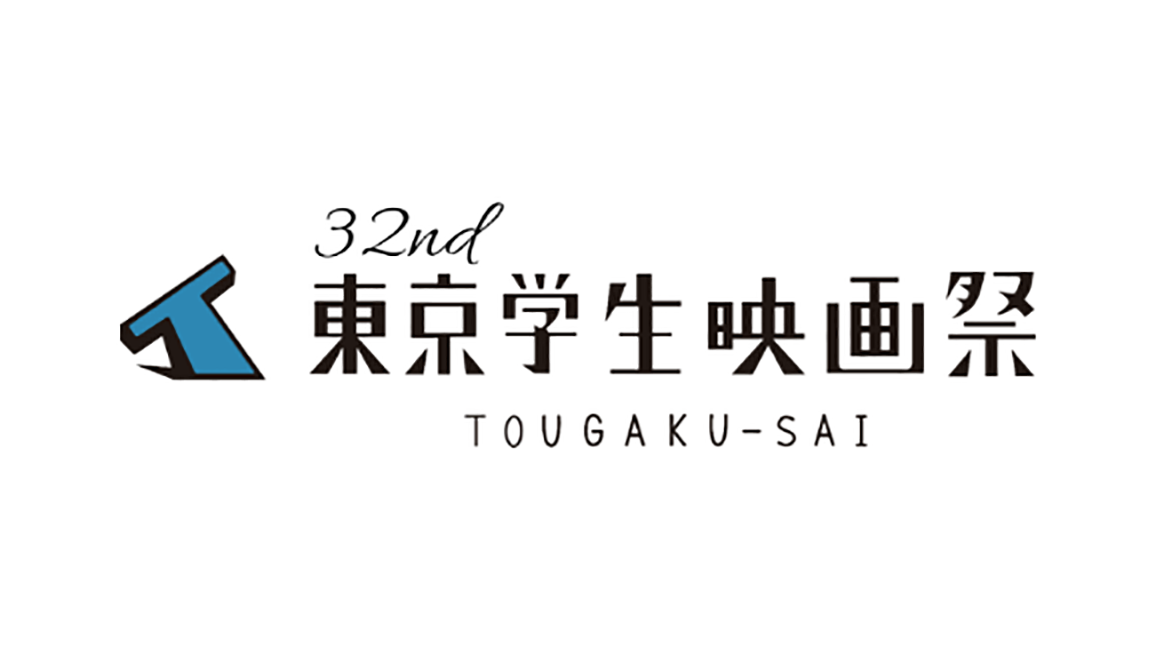 32nd
東京学生映画祭
TOUGAKU-SAI